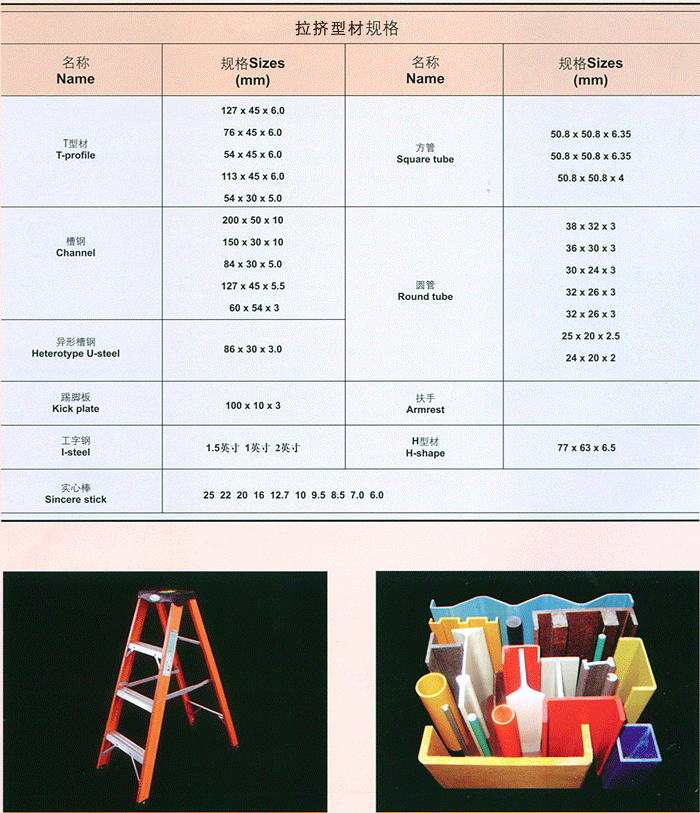 拉挤型材规格

| 名称 Name | 规格Sizes (mm) | 名称 Name | 规格Sizes (mm) |
|---|---|---|---|
| T型材 T-profile | 127 x 45 x 6.0<br>76 x 45 x 6.0<br>54 x 45 x 6.0<br>113 x 45 x 6.0<br>54 x 30 x 5.0 | 方管 Square tube | 50.8 x 50.8 x 6.35<br>50.8 x 50.8 x 6.35<br>50.8 x 50.8 x 4 |
| 槽钢 Channel | 200 x 50 x 10<br>150 x 30 x 10<br>84 x 30 x 5.0<br>127 x 45 x 5.5<br>60 x 54 x 3 | 圆管 Round tube | 38 x 32 x 3<br>36 x 30 x 3<br>30 x 24 x 3<br>32 x 26 x 3<br>32 x 26 x 3<br>25 x 20 x 2.5<br>24 x 20 x 2 |
| 异形槽钢 Heterotype U-steel | 86 x 30 x 3.0 | | |
| 踢脚板 Kick plate | 100 x 10 x 3 | 扶手 Armrest | |
| 工字钢 I-steel | 1.5英寸 1英寸 2英寸 | H型材 H-shape | 77 x 63 x 6.5 |
| 实心棒 Sincere stick | 25 22 20 16 12.7 10 9.5 8.5 7.0 6.0 | | |